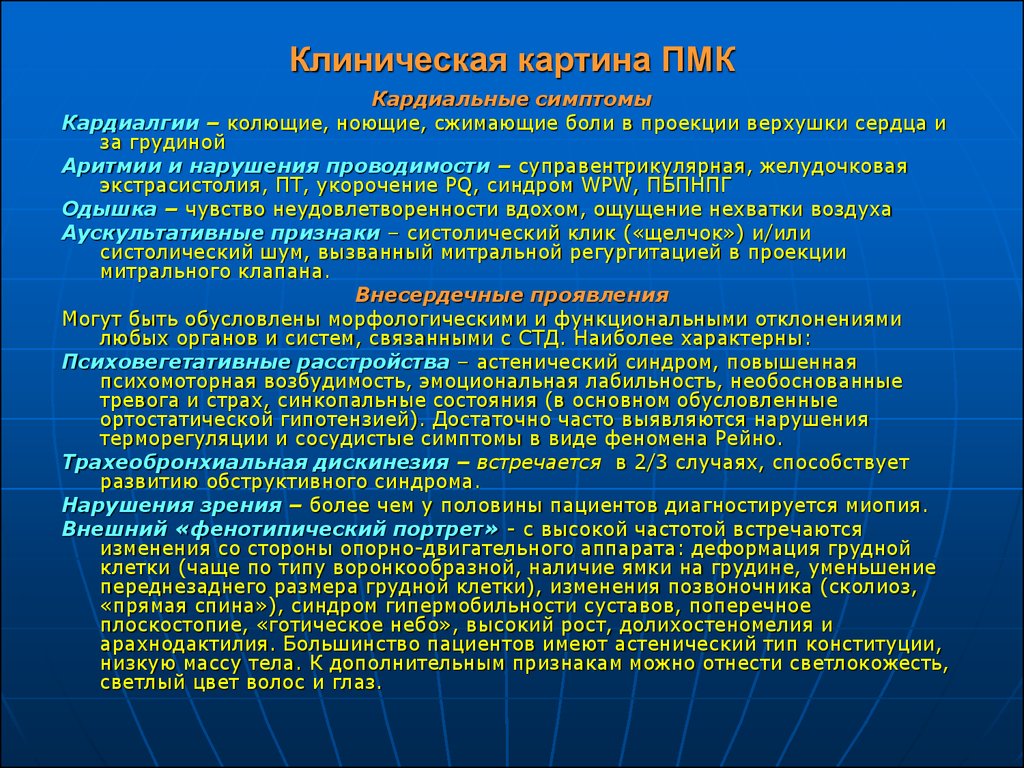 Клиническая картина ПМК

Кардиальные симптомы

Кардиалгии – колющие, ноющие, сжимающие боли в проекции верхушки сердца и за грудиной

Аритмии и нарушения проводимости – суправентрикулярная, желудочковая экстрасистолия, ПТ, укорочение PQ, синдром WPW, ПБПНПГ

Одышка – чувство неудовлетворенности вдохом, ощущение нехватки воздуха

Аускультативные признаки – систолический клик («щелчок») и/или систолический шум, вызванный митральной регургитацией в проекции митрального клапана.

Внесердечные проявления

Могут быть обусловлены морфологическими и функциональными отклонениями любых органов и систем, связанными с СТД. Наиболее характерны:

Психовегетативные расстройства – астенический синдром, повышенная психомоторная возбудимость, эмоциональная лабильность, необоснованные тревога и страх, синкопальные состояния (в основном обусловленные ортостатической гипотензией). Достаточно часто выявляются нарушения терморегуляции и сосудистые симптомы в виде феномена Рейно.

Трахеобронхиальная дискинезия – встречается в 2/3 случаях, способствует развитию обструктивного синдрома.

Нарушения зрения – более чем у половины пациентов диагностируется миопия.

Внешний «фенотипический портрет» - с высокой частотой встречаются изменения со стороны опорно-двигательного аппарата: деформация грудной клетки (чаще по типу воронкообразной, наличие ямки на грудине, уменьшение переднезаднего размера грудной клетки), изменения позвоночника (сколиоз, «прямая спина»), синдром гипермобильности суставов, поперечное плоскостопие, «готическое небо», высокий рост, долихостеномелия и арахнодактилия. Большинство пациентов имеют астенический тип конституции, низкую массу тела. К дополнительным признакам можно отнести светлокожесть, светлый цвет волос и глаз.